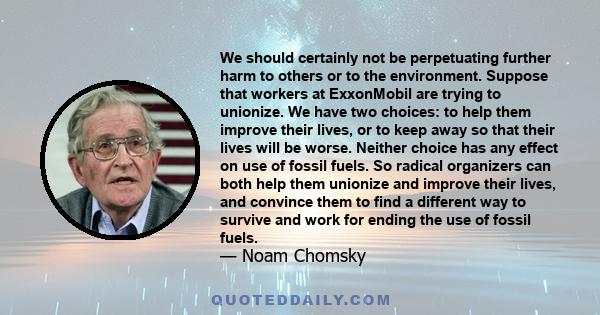 We should certainly not be perpetuating further harm to others or to the environment. Suppose that workers at ExxonMobil are trying to unionize. We have two choices: to help them improve their lives, or to keep away so that their lives will be worse. Neither choice has any effect on use of fossil fuels. So radical organizers can both help them unionize and improve their lives, and convince them to find a different way to survive and work for ending the use of fossil fuels.
— Noam Chomsky

QUOTEDDAILY.COM